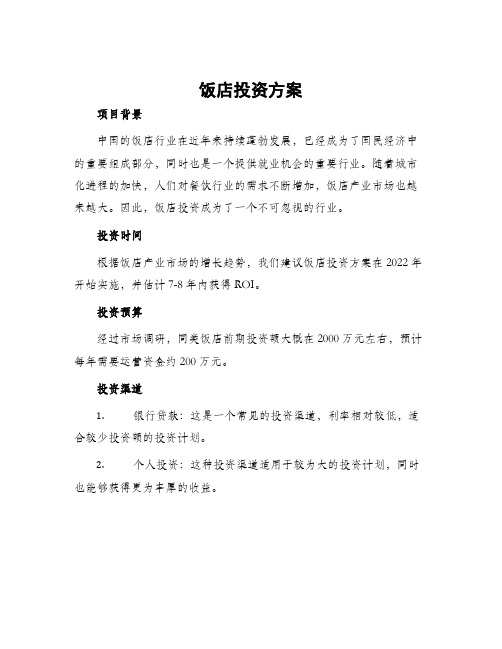 饭店投资方案

项目背景

中国的饭店行业在近年来持续蓬勃发展，已经成为了国民经济中的重要组成部分，同时也是一个提供就业机会的重要行业。随着城市化进程的加快，人们对餐饮行业的需求不断增加，饭店产业市场也越来越大。因此，饭店投资成为了一个不可忽视的行业。

投资时间

根据饭店产业市场的增长趋势，我们建议饭店投资方案在 2022 年开始实施，并估计 7-8 年内获得 ROI。

投资预算

经过市场调研，同类饭店前期投资额大概在 2000 万元左右，预计每年需要运营资金约 200 万元。

投资渠道

1.　　银行贷款：这是一个常见的投资渠道，利率相对较低，适合较少投资额的投资计划。

2.　　个人投资：这种投资渠道适用于较为大的投资计划，同时也能够获得更为丰厚的收益。